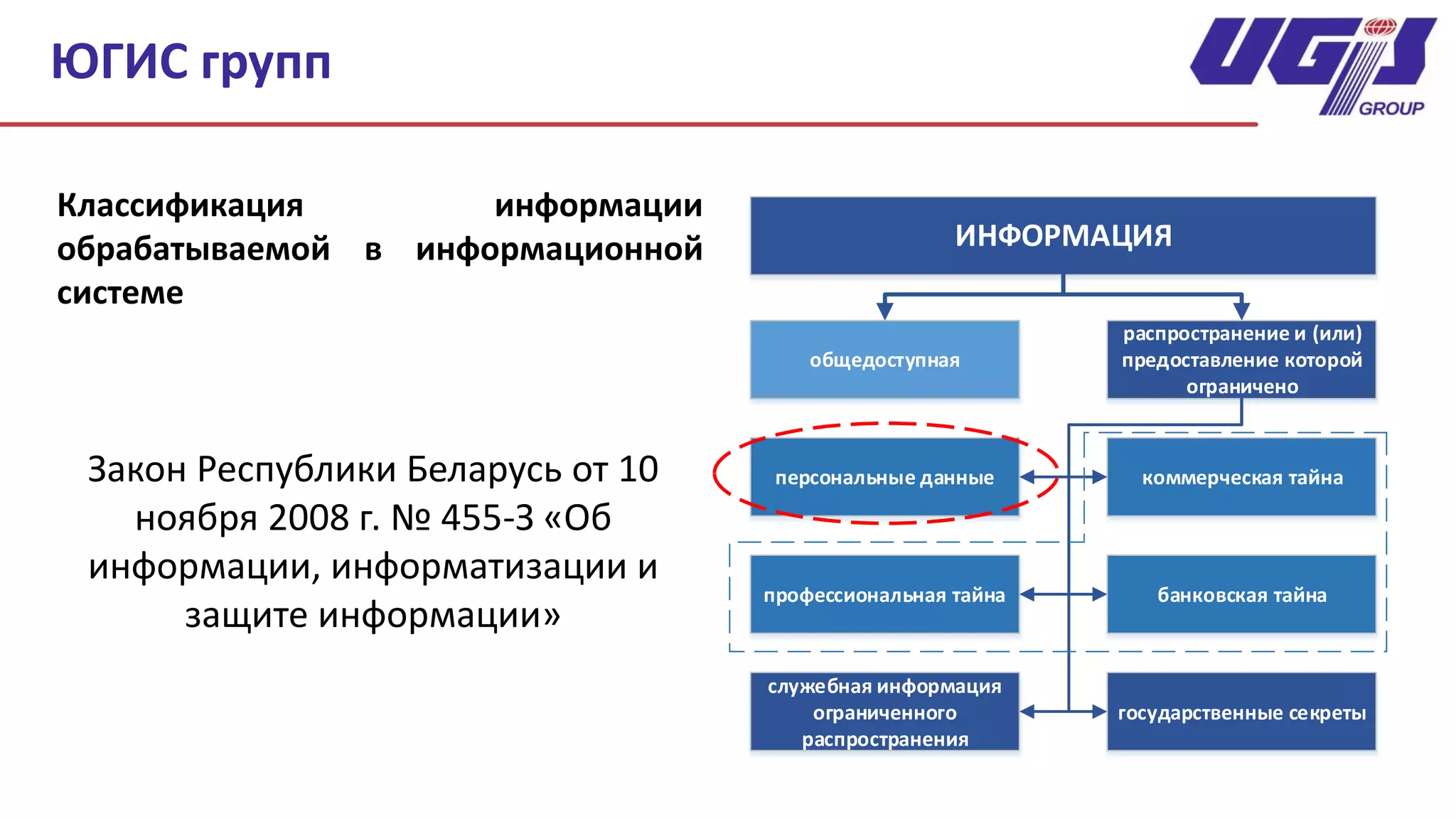 ЮГИС групп

UGIS GROUP

Классификация информации обрабатываемой в информационной системе

Закон Республики Беларусь от 10 ноября 2008 г. № 455-З «Об информации, информатизации и защите информации»

ИНФОРМАЦИЯ

общедоступная

распространение и (или) предоставление которой ограничено

персональные данные

коммерческая тайна

профессиональная тайна

банковская тайна

служебная информация ограниченного распространения

государственные секреты